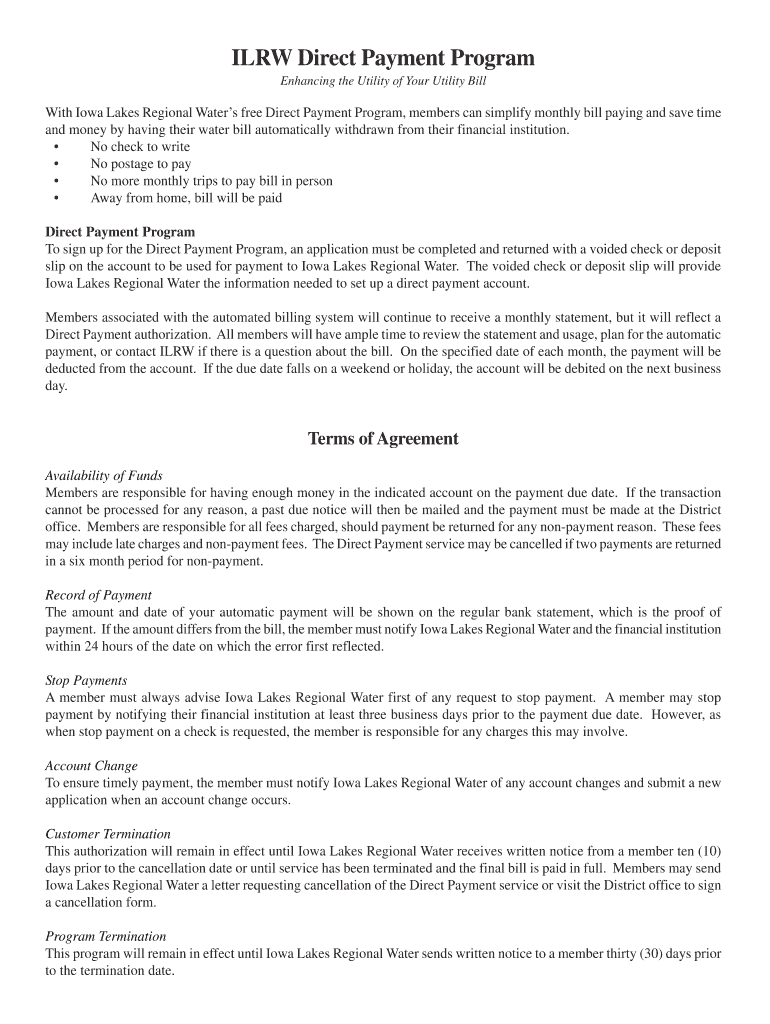 ILRW Direct Payment Program

Enhancing the Utility of Your Utility Bill

With Iowa Lakes Regional Water's free Direct Payment Program, members can simplify monthly bill paying and save time and money by having their water bill automatically withdrawn from their financial institution.
• No check to write
• No postage to pay
• No more monthly trips to pay bill in person
• Away from home, bill will be paid

Direct Payment Program
To sign up for the Direct Payment Program, an application must be completed and returned with a voided check or deposit slip on the account to be used for payment to Iowa Lakes Regional Water. The voided check or deposit slip will provide Iowa Lakes Regional Water the information needed to set up a direct payment account.

Members associated with the automated billing system will continue to receive a monthly statement, but it will reflect a Direct Payment authorization. All members will have ample time to review the statement and usage, plan for the automatic payment, or contact ILRW if there is a question about the bill. On the specified date of each month, the payment will be deducted from the account. If the due date falls on a weekend or holiday, the account will be debited on the next business day.

Terms of Agreement

Availability of Funds
Members are responsible for having enough money in the indicated account on the payment due date. If the transaction cannot be processed for any reason, a past due notice will then be mailed and the payment must be made at the District office. Members are responsible for all fees charged, should payment be returned for any non-payment reason. These fees may include late charges and non-payment fees. The Direct Payment service may be cancelled if two payments are returned in a six month period for non-payment.

Record of Payment
The amount and date of your automatic payment will be shown on the regular bank statement, which is the proof of payment. If the amount differs from the bill, the member must notify Iowa Lakes Regional Water and the financial institution within 24 hours of the date on which the error first reflected.

Stop Payments
A member must always advise Iowa Lakes Regional Water first of any request to stop payment. A member may stop payment by notifying their financial institution at least three business days prior to the payment due date. However, as when stop payment on a check is requested, the member is responsible for any charges this may involve.

Account Change
To ensure timely payment, the member must notify Iowa Lakes Regional Water of any account changes and submit a new application when an account change occurs.

Customer Termination
This authorization will remain in effect until Iowa Lakes Regional Water receives written notice from a member ten (10) days prior to the cancellation date or until service has been terminated and the final bill is paid in full. Members may send Iowa Lakes Regional Water a letter requesting cancellation of the Direct Payment service or visit the District office to sign a cancellation form.

Program Termination
This program will remain in effect until Iowa Lakes Regional Water sends written notice to a member thirty (30) days prior to the termination date.